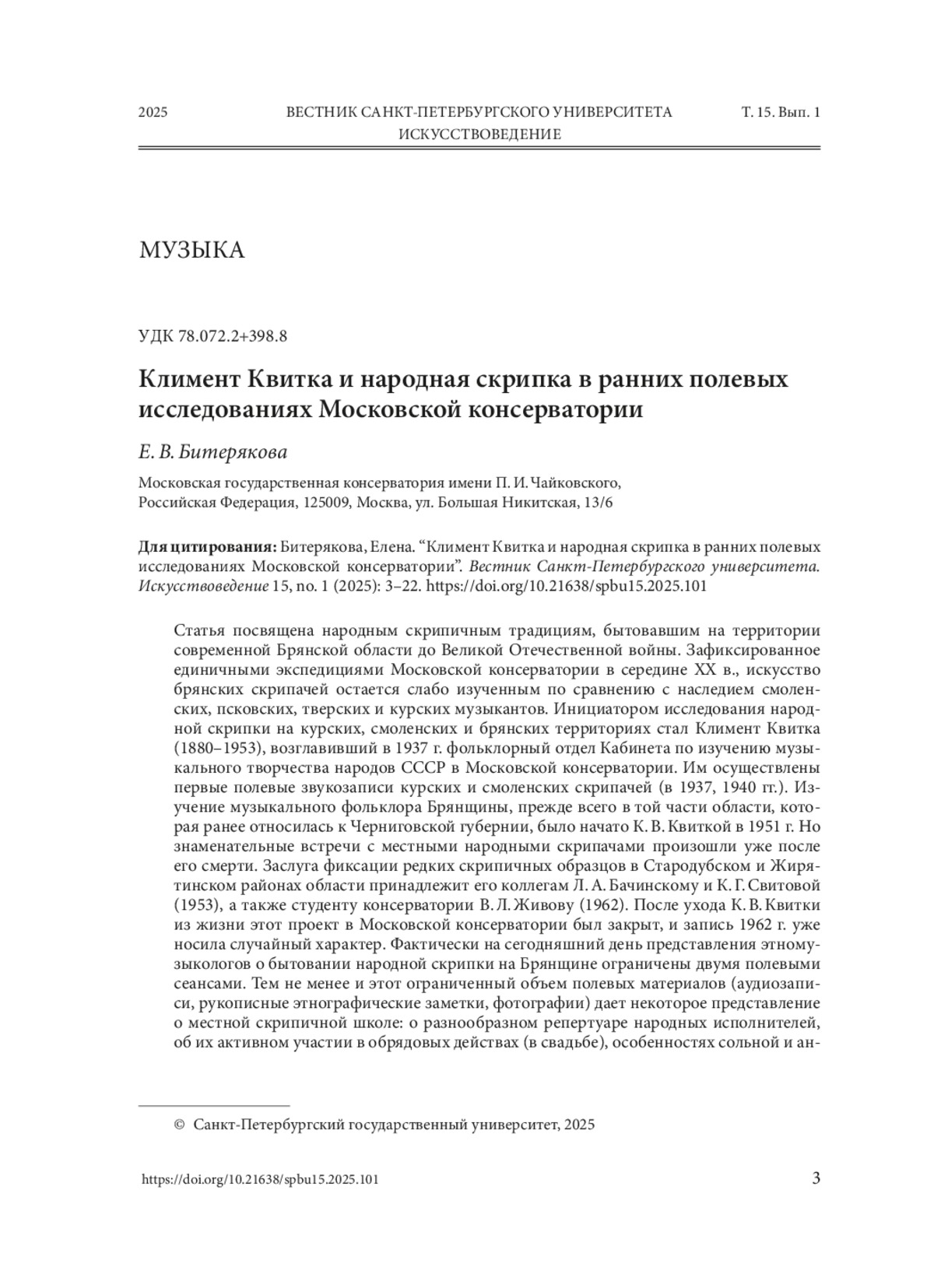 2025 ВЕСТНИК САНКТ-ПЕТЕРБУРГСКОГО УНИВЕРСИТЕТА Т. 15. Вып. 1
ИСКУССТВОВЕДЕНИЕ

МУЗЫКА

УДК 78.072.2+398.8

Климент Квитка и народная скрипка в ранних полевых исследованиях Московской консерватории

Е. В. Битерякова

Московская государственная консерватория имени П. И. Чайковского, Российская Федерация, 125009, Москва, ул. Большая Никитская, 13/6

Для цитирования: Битерякова, Елена. “Климент Квитка и народная скрипка в ранних полевых исследованиях Московской консерватории”. Вестник Санкт-Петербургского университета. Искусствоведение 15, no. 1 (2025): 3–22. https://doi.org/10.21638/spbu15.2025.101

Статья посвящена народным скрипичным традициям, бытовавшим на территории современной Брянской области до Великой Отечественной войны. Зафиксированное единичными экспедициями Московской консерватории в середине XX в., искусство брянских скрипачей остается слабо изученным по сравнению с наследием смоленских, псковских, тверских и курских музыкантов. Инициатором исследования народной скрипки на курских, смоленских и брянских территориях стал Климент Квитка (1880–1953), возглавивший в 1937 г. фольклорный отдел Кабинета по изучению музыкального творчества народов СССР в Московской консерватории. Им осуществлены первые полевые звукозаписи курских и смоленских скрипачей (в 1937, 1940 гг.). Изучение музыкального фольклора Брянщины, прежде всего в той части области, которая ранее относилась к Черниговской губернии, было начато К. В. Квиткой в 1951 г. Но знаменательные встречи с местными народными скрипачами произошли уже после его смерти. Заслуга фиксации редких скрипичных образцов в Стародубском и Жирятинском районах области принадлежит его коллегам Л. А. Бачинскому и К. Г. Свитовой (1953), а также студенту консерватории В. Л. Живову (1962). После ухода К. В. Квитки из жизни этот проект в Московской консерватории был закрыт, и запись 1962 г. уже носила случайный характер. Фактически на сегодняшний день представления этномузыкологов о бытовании народной скрипки на Брянщине ограничены двумя полевыми сеансами. Тем не менее и этот ограниченный объем полевых материалов (аудиозаписи, рукописные этнографические заметки, фотографии) дает некоторое представление о местной скрипичной школе: о разнообразном репертуаре народных исполнителей, об их активном участии в обрядовых действах (в свадьбе), особенностях сольной и ан-

© Санкт-Петербургский государственный университет, 2025

https://doi.org/10.21638/spbu15.2025.101 3